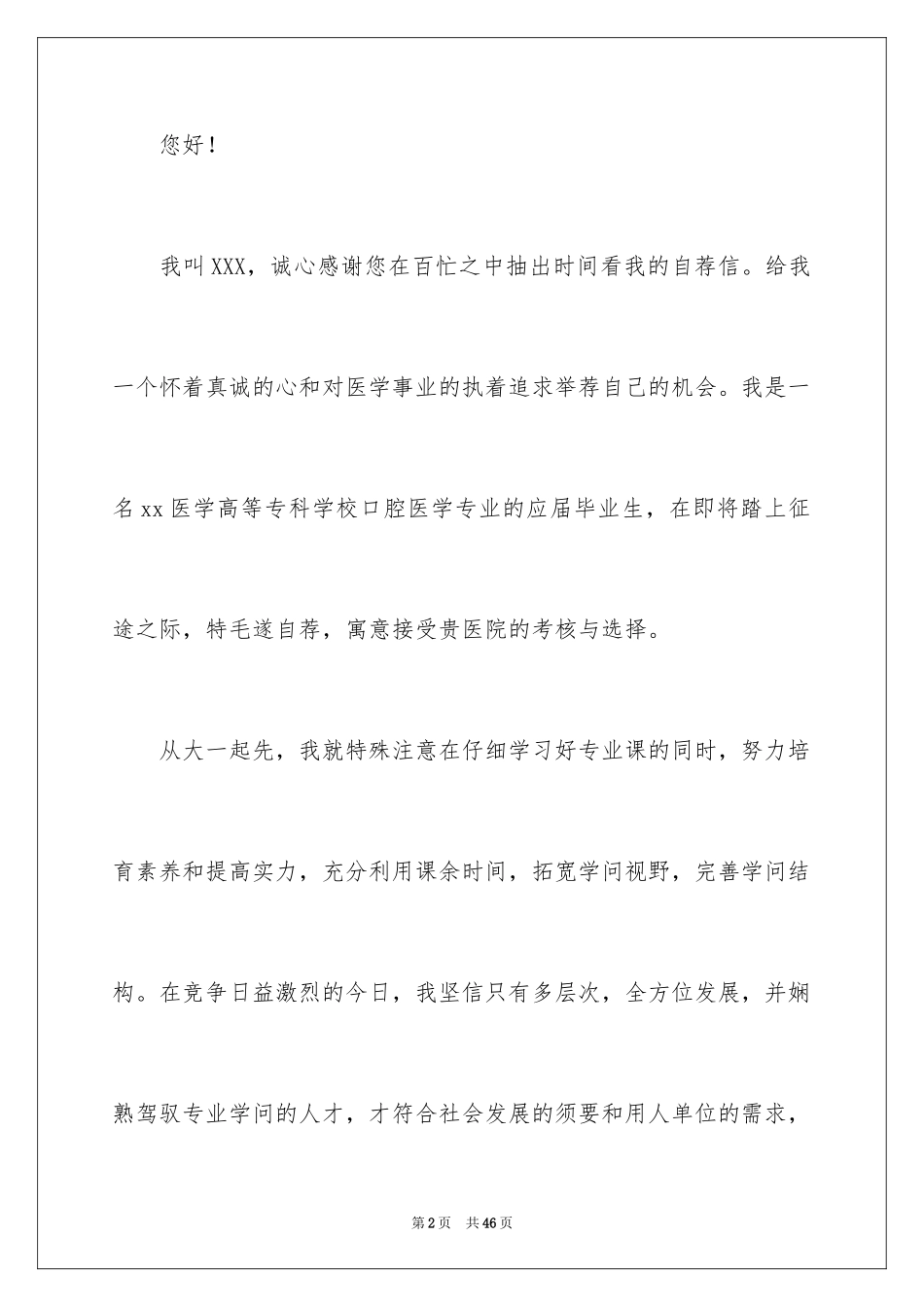 您好！

我叫XXX，诚心感谢您在百忙之中抽出时间看我的自荐信。给我一个怀着真诚的心和对医学事业的执着追求举荐自己的机会。我是一名xx医学高等专科学校口腔医学专业的应届毕业生，在即将踏上征途之际，特毛遂自荐，寓意接受贵医院的考核与选择。

从大一起先，我就特殊注意在仔细学习好专业课的同时，努力培育素养和提高实力，充分利用课余时间，拓宽学问视野，完善学问结构。在竞争日益激烈的今日，我坚信只有多层次，全方位发展，并娴熟驾驭专业学问的人才，才符合社会发展的须要和用人单位的需求，

第2页 共46页